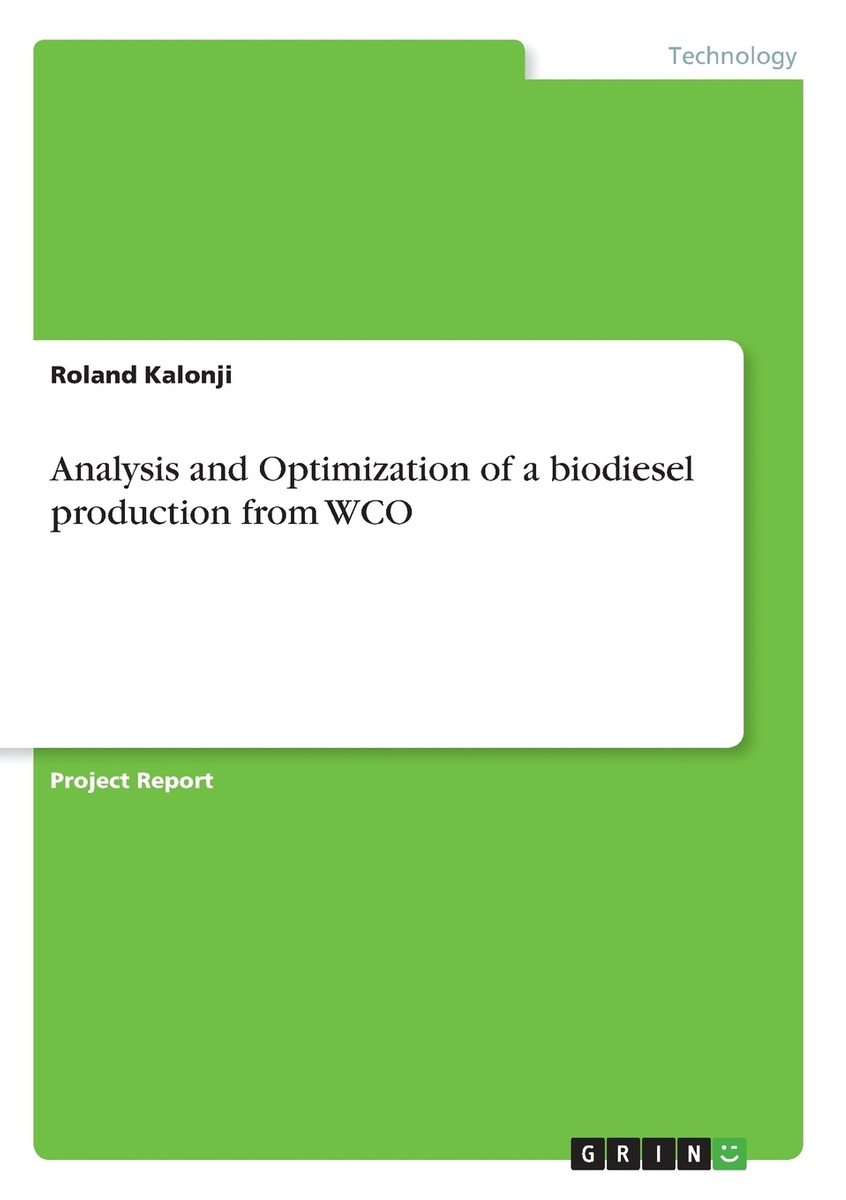 Technology

Roland Kalonji

Analysis and Optimization of a biodiesel production from WCO

Project Report

GRIN